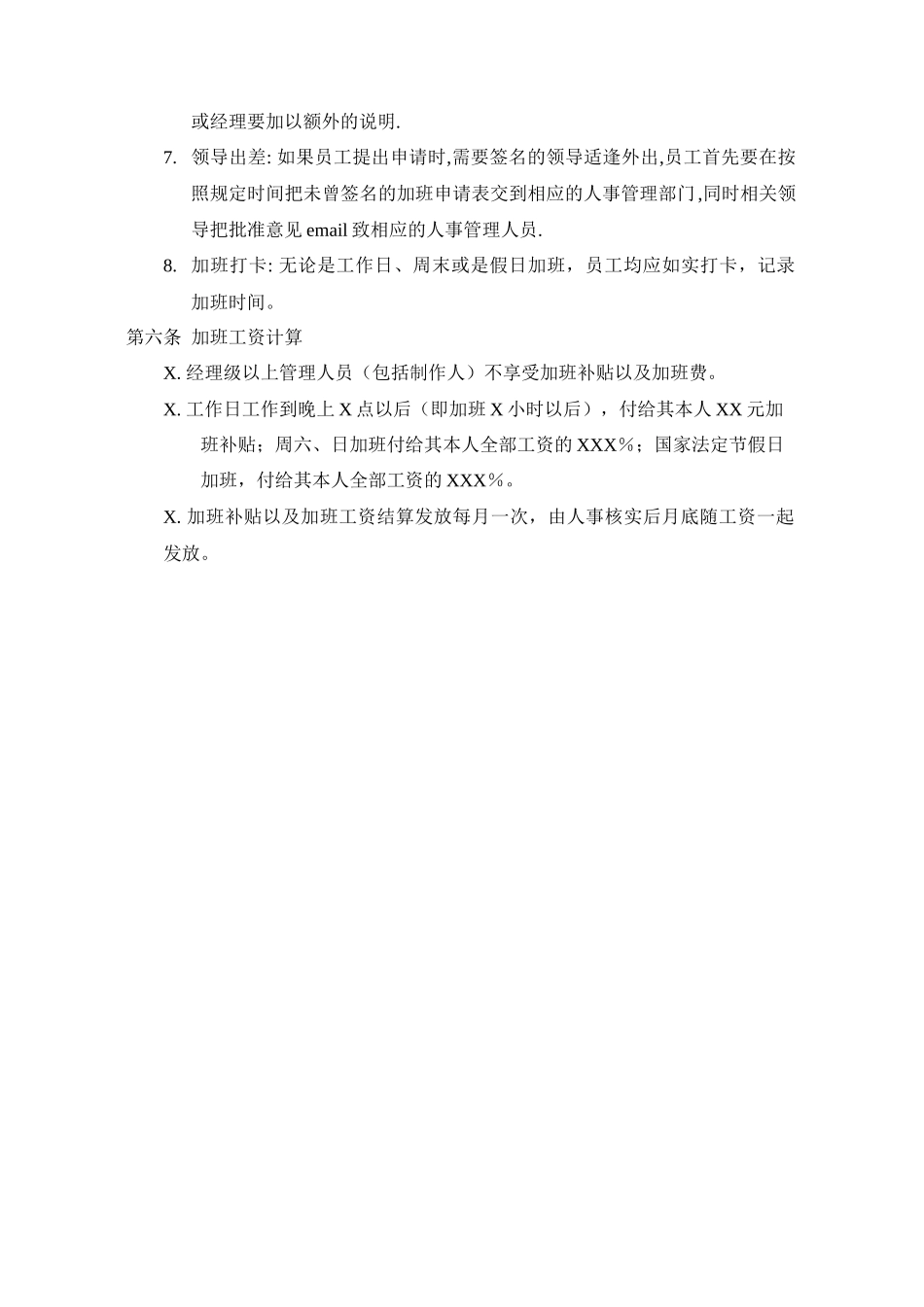 或经理要加以额外的说明.

7. 领导出差: 如果员工提出申请时,需要签名的领导适逢外出,员工首先要在按照规定时间把未曾签名的加班申请表交到相应的人事管理部门,同时相关领导把批准意见 email 致相应的人事管理人员.

8. 加班打卡: 无论是工作日、周末或是假日加班，员工均应如实打卡，记录加班时间。

第六条 加班工资计算

X. 经理级以上管理人员（包括制作人）不享受加班补贴以及加班费。

X. 工作日工作到晚上 X 点以后（即加班 X 小时以后），付给其本人 XX 元加班补贴；周六、日加班付给其本人全部工资的 XXX%；国家法定节假日加班，付给其本人全部工资的 XXX%。

X. 加班补贴以及加班工资结算发放每月一次，由人事核实后月底随工资一起发放。